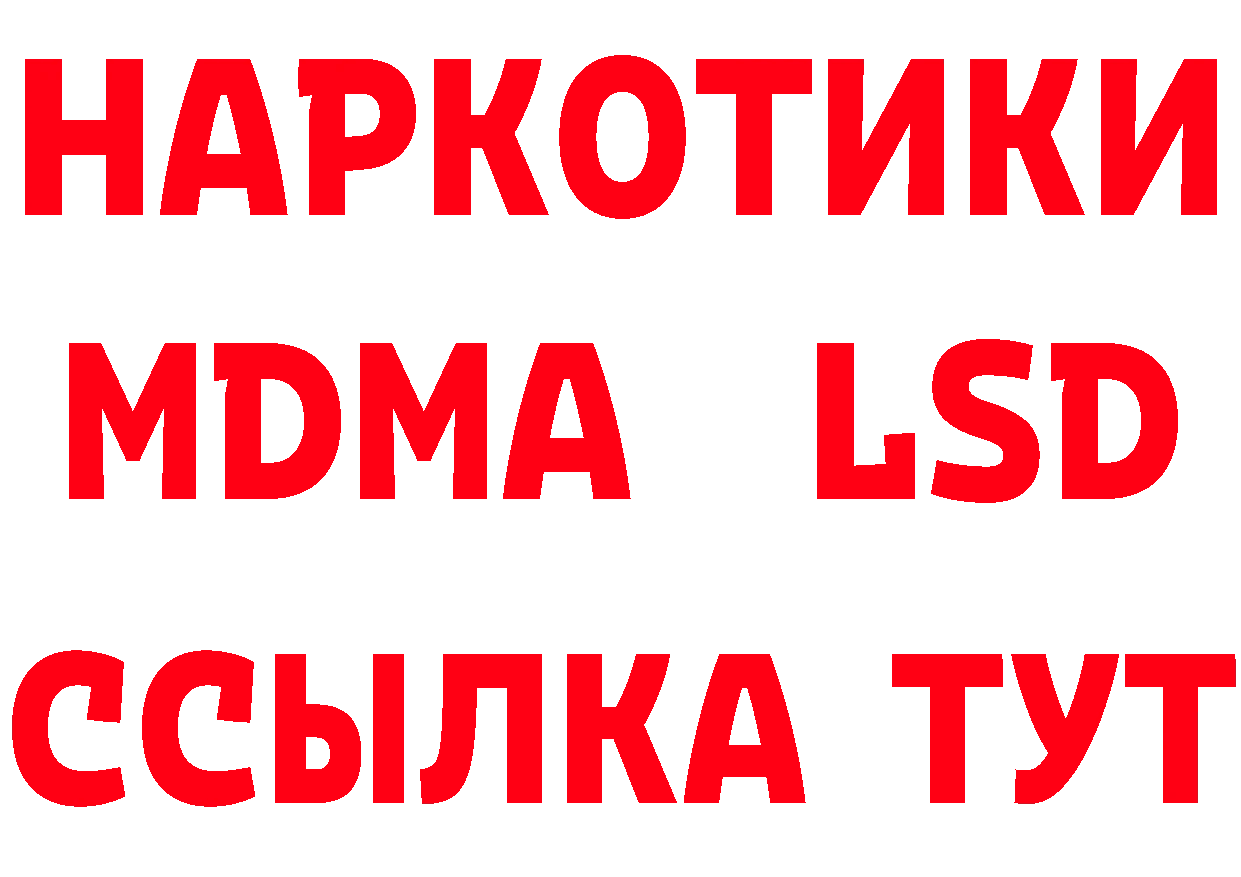 НАРКОТИКИ
MDMA LSD
ССЫЛКА ТУТ